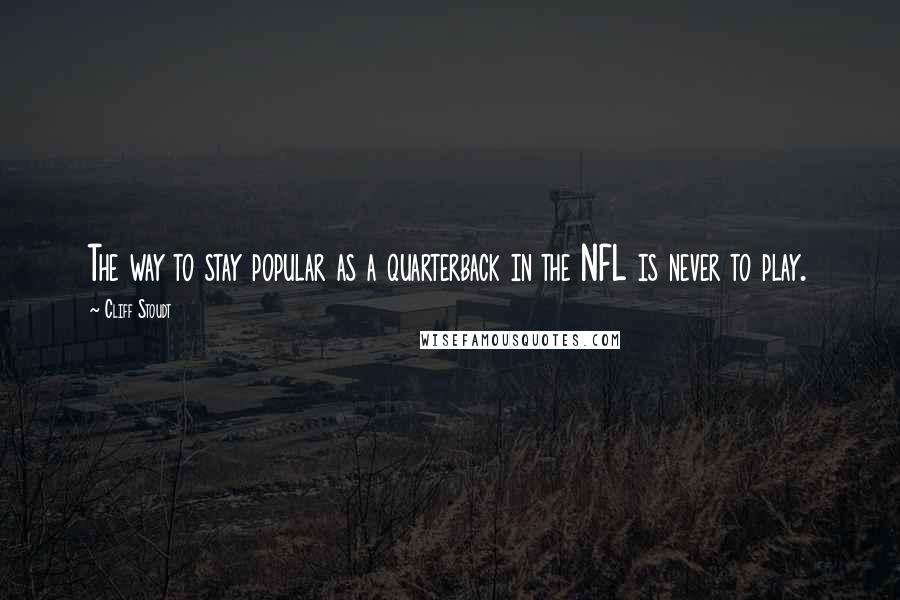 The way to stay popular as a quarterback in the NFL is never to play.

~ Cliff Stoudt

WISEFAMOUSQUOTES.COM